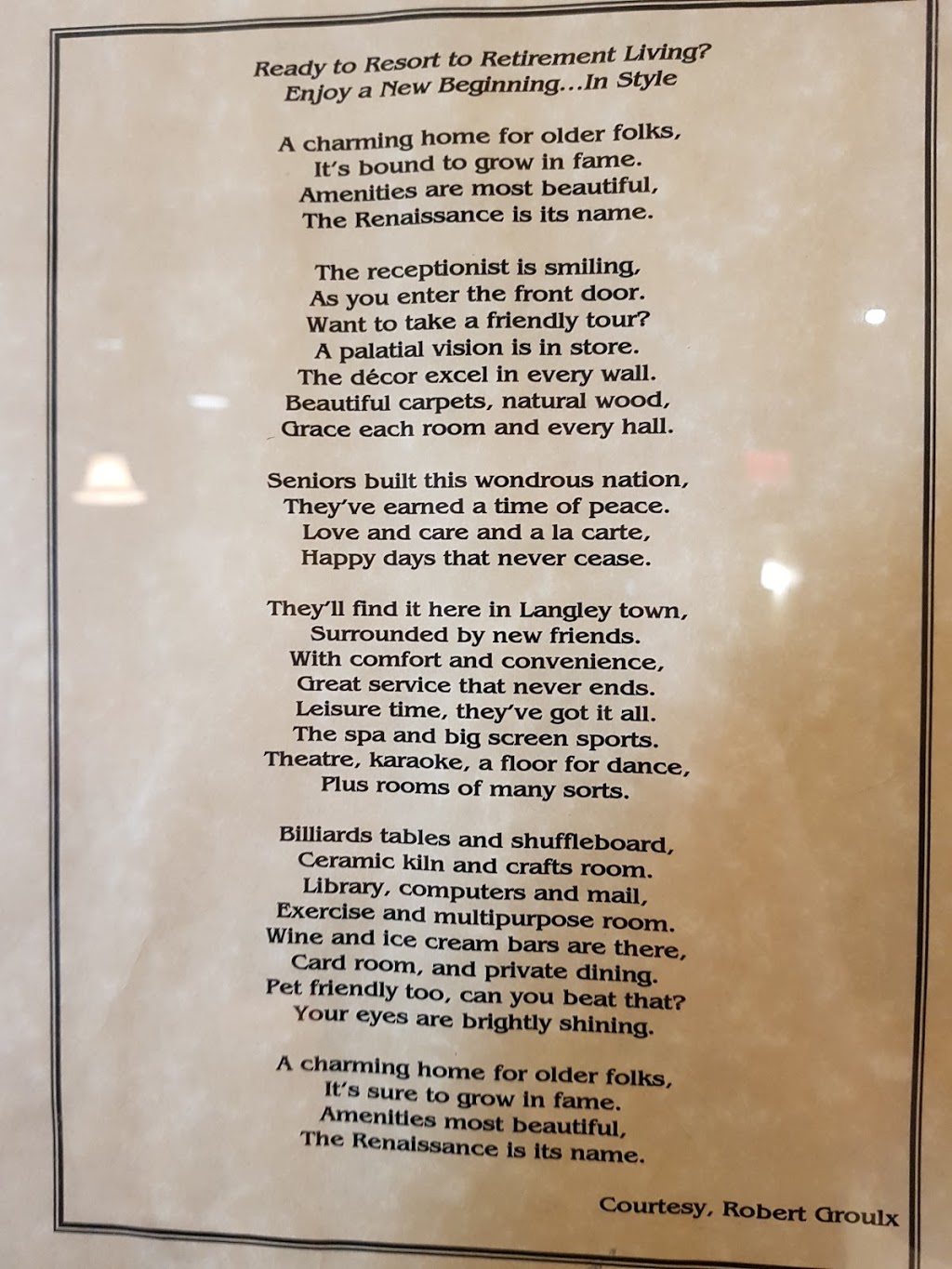 Ready to Resort to Retirement Living?
Enjoy a New Beginning...In Style

A charming home for older folks,
It's bound to grow in fame.
Amenities are most beautiful,
The Renaissance is its name.

The receptionist is smiling,
As you enter the front door.
Want to take a friendly tour?
A palatial vision is in store.
The décor excel in every wall.
Beautiful carpets, natural wood,
Grace each room and every hall.

Seniors built this wondrous nation,
They've earned a time of peace.
Love and care and a la carte,
Happy days that never cease.

They'll find it here in Langley town,
Surrounded by new friends.
With comfort and convenience,
Great service that never ends.
Leisure time, they've got it all.
The spa and big screen sports.
Theatre, karaoke, a floor for dance,
Plus rooms of many sorts.

Billiards tables and shuffleboard,
Ceramic kiln and crafts room.
Library, computers and mail,
Exercise and multipurpose room.
Wine and ice cream bars are there,
Card room, and private dining.
Pet friendly too, can you beat that?
Your eyes are brightly shining.

A charming home for older folks,
It's sure to grow in fame.
Amenities most beautiful,
The Renaissance is its name.

Courtesy, Robert Groulx